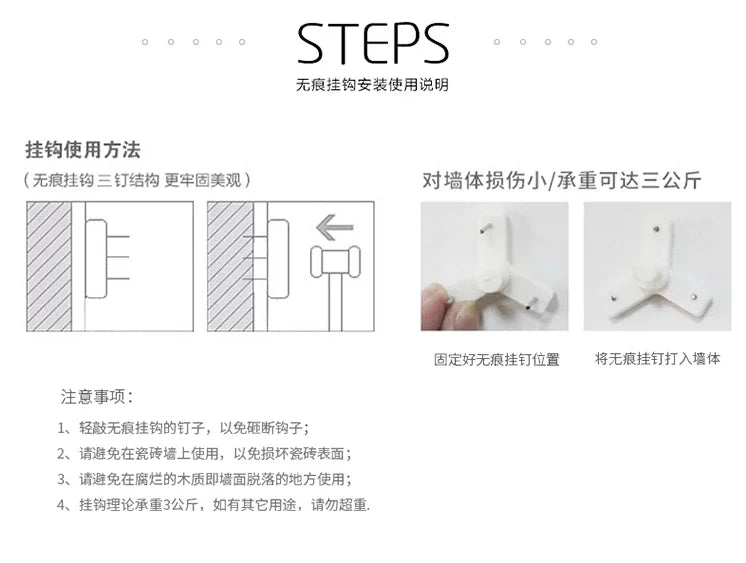 STEPS
无痕挂钩安装使用说明

挂钩使用方法
（无痕挂钩 三钉结构 更牢固美观）

对墙体损伤小/承重可达三公斤

固定好无痕挂钉位置

将无痕挂钉打入墙体

注意事项：

1、轻敲无痕挂钩的钉子，以免砸断钩子；
2、请避免在瓷砖墙上使用，以免损坏瓷砖表面；
3、请避免在腐烂的木质即墙面脱落的地方使用；
4、挂钩理论承重3公斤，如有其它用途，请勿超重.